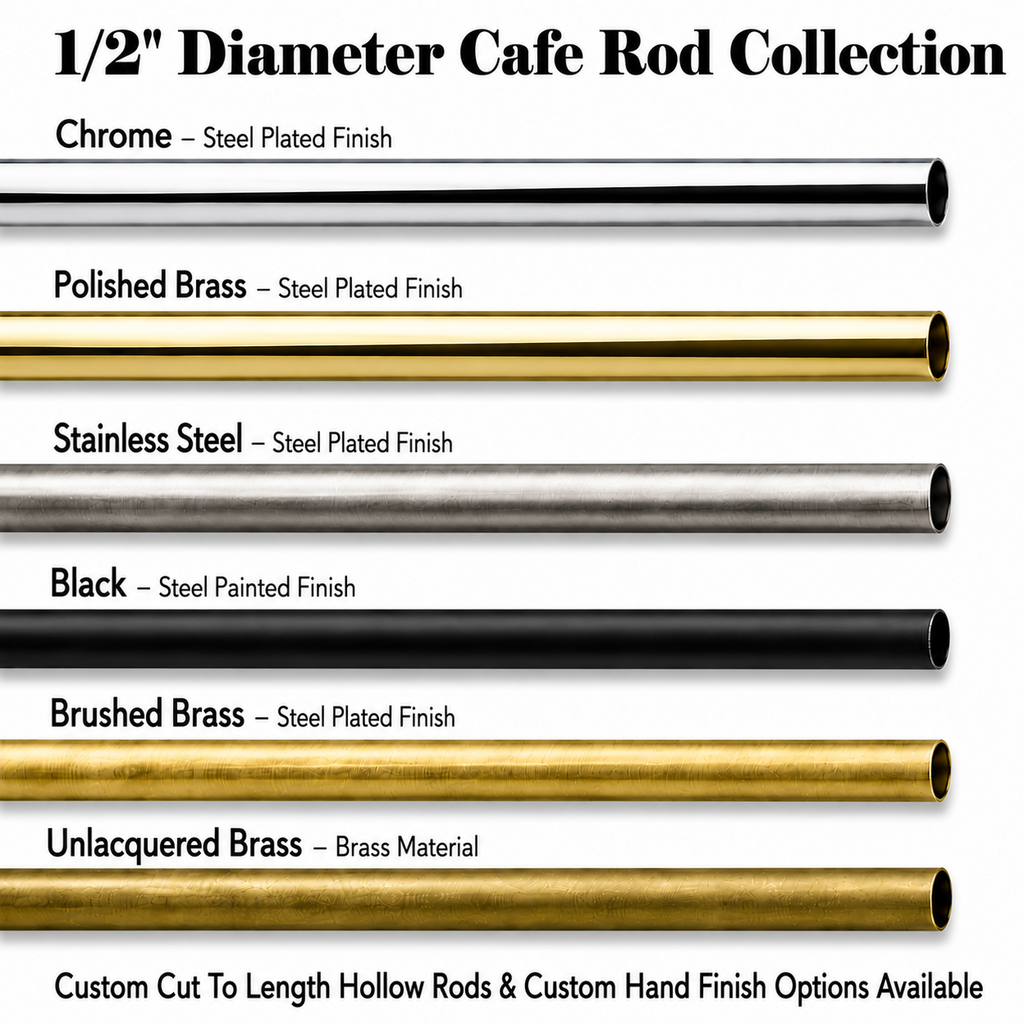 1/2" Diameter Cafe Rod Collection

Chrome – Steel Plated Finish

Polished Brass – Steel Plated Finish

Stainless Steel – Steel Plated Finish

Black – Steel Painted Finish

Brushed Brass – Steel Plated Finish

Unlacquered Brass – Brass Material

Custom Cut To Length Hollow Rods & Custom Hand Finish Options Available